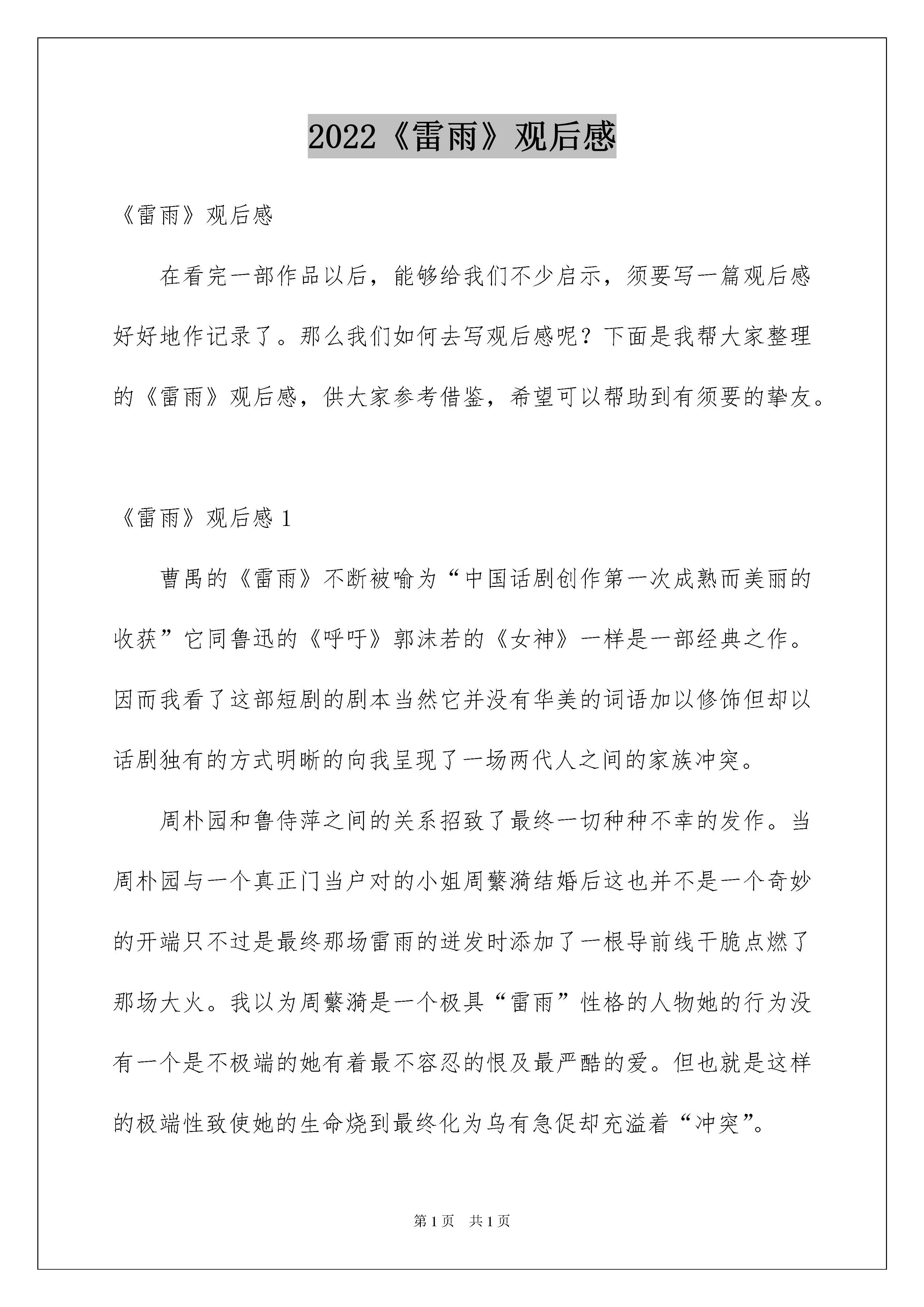 2022《雷雨》观后感

《雷雨》观后感

在看完一部作品以后，能够给我们不少启示，须要写一篇观后感好好地作记录了。那么我们如何去写观后感呢？下面是我帮大家整理的《雷雨》观后感，供大家参考借鉴，希望可以帮助到有须要的挚友。

《雷雨》观后感 1

曹禺的《雷雨》不断被喻为“中国话剧创作第一次成熟而美丽的收获”它同鲁迅的《呼吁》郭沫若的《女神》一样是一部经典之作。因而我看了这部短剧的剧本当然它并没有华美的词语加以修饰但却以话剧独有的方式明晰的向我呈现了一场两代人之间的家族冲突。

周朴园和鲁侍萍之间的关系招致了最终一切种种不幸的发作。当周朴园与一个真正门当户对的小姐周蘩漪结婚后这也并不是一个奇妙的开端只不过是最终那场雷雨的迸发时添加了一根导前线干脆点燃了那场大火。我以为周蘩漪是一个极具“雷雨”性格的人物她的行为没有一个是不极端的她有着最不容忍的恨及最严酷的爱。但也就是这样的极端性致使她的生命烧到最终化为乌有急促却充溢着“冲突”。

第 1 页　共 1 页